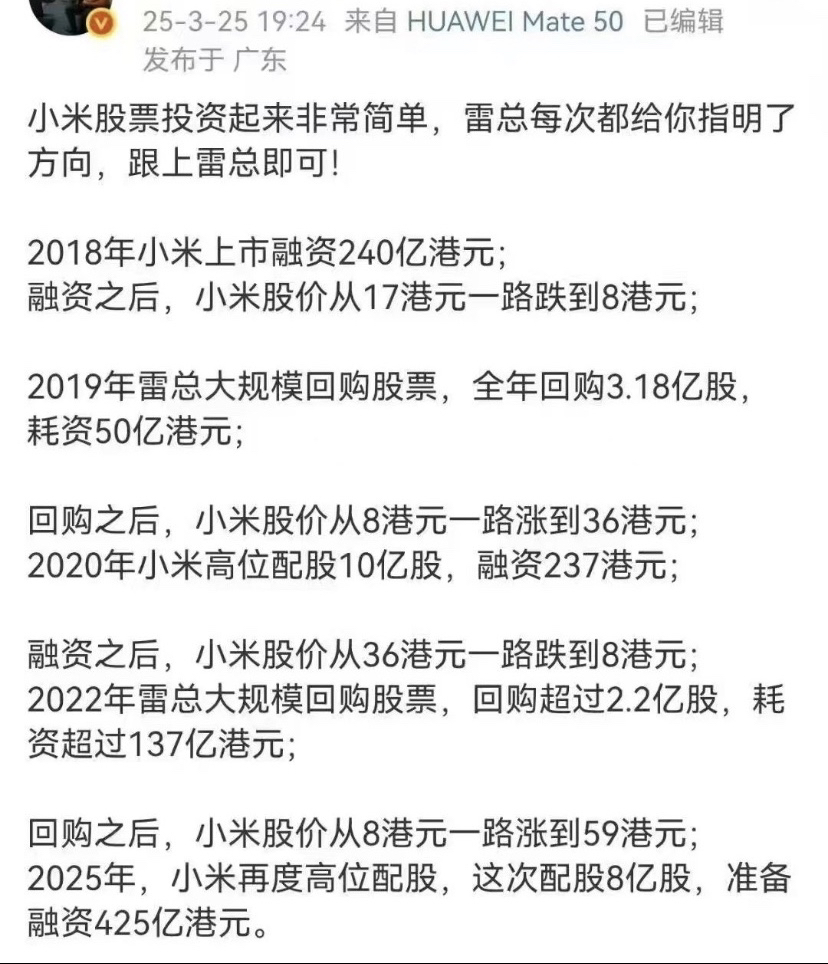 25-3-25 19:24 来自 HUAWEI Mate 50 已编辑
发布于 广东

小米股票投资起来非常简单，雷总每次都给你指明了方向，跟上雷总即可!

2018年小米上市融资240亿港元;
融资之后，小米股价从17港元一路跌到8港元;

2019年雷总大规模回购股票，全年回购3.18亿股，耗资50亿港元;

回购之后，小米股价从8港元一路涨到36港元;
2020年小米高位配股10亿股，融资237港元;

融资之后，小米股价从36港元一路跌到8港元;
2022年雷总大规模回购股票，回购超过2.2亿股，耗资超过137亿港元;

回购之后，小米股价从8港元一路涨到59港元;
2025年，小米再度高位配股，这次配股8亿股，准备融资425亿港元。